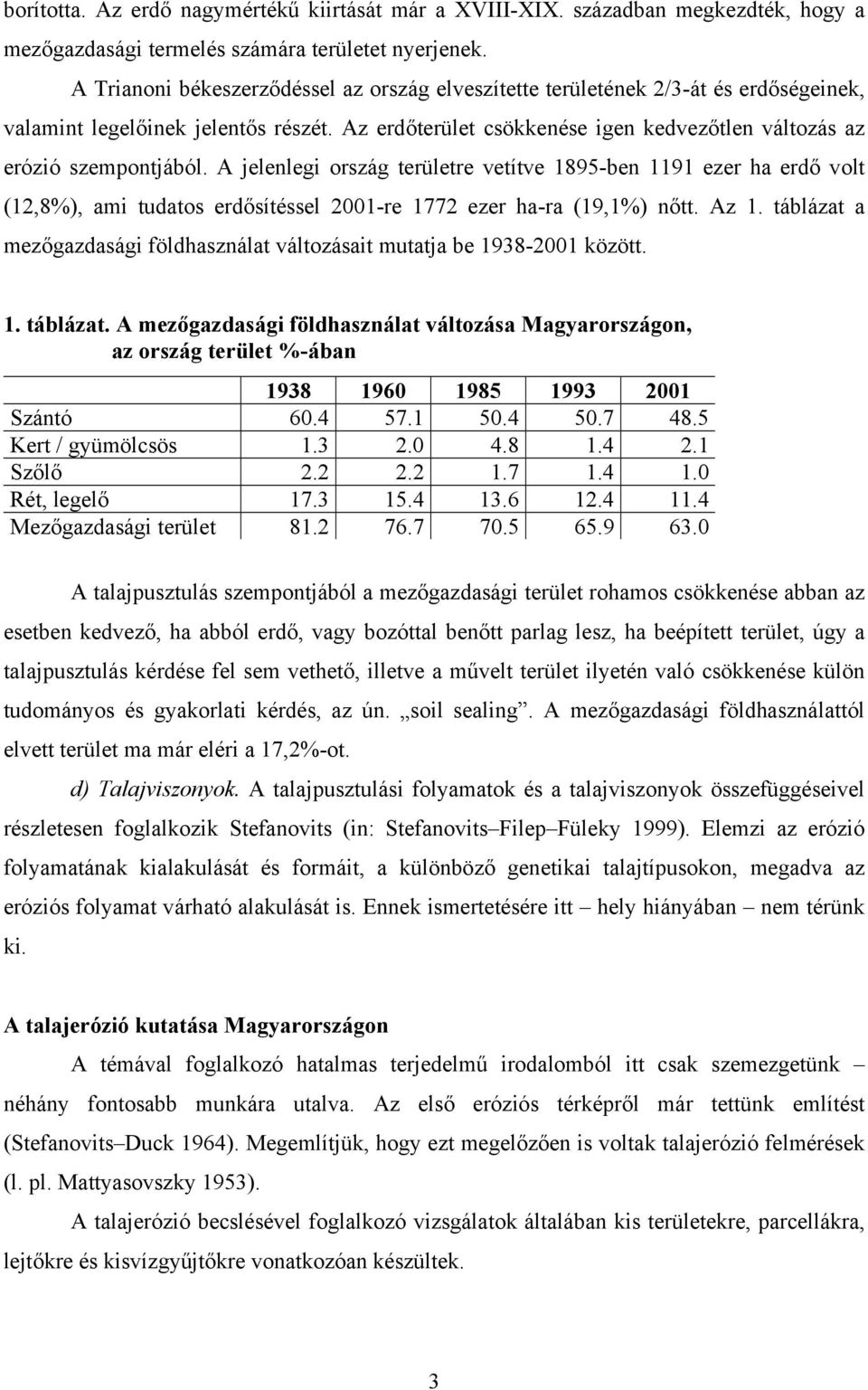 borította. Az erdő nagymértékű kiirtását már a XVIII-XIX. században megkezdték, hogy a mezőgazdasági termelés számára területet nyerjenek.

A Trianoni békeszerződéssel az ország elveszítette területének 2/3-át és erdőségeinek, valamint legelőinek jelentős részét. Az erdőterület csökkenése igen kedvezőtlen változás az erózió szempontjából. A jelenlegi ország területre vetítve 1895-ben 1191 ezer ha erdő volt (12,8%), ami tudatos erdősítéssel 2001-re 1772 ezer ha-ra (19,1%) nőtt. Az 1. táblázat a mezőgazdasági földhasználat változásait mutatja be 1938-2001 között.

1. táblázat. A mezőgazdasági földhasználat változása Magyarországon, az ország terület %-ában

| | 1938 | 1960 | 1985 | 1993 | 2001 |
|---|---|---|---|---|---|
| Szántó | 60.4 | 57.1 | 50.4 | 50.7 | 48.5 |
| Kert / gyümölcsös | 1.3 | 2.0 | 4.8 | 1.4 | 2.1 |
| Szőlő | 2.2 | 2.2 | 1.7 | 1.4 | 1.0 |
| Rét, legelő | 17.3 | 15.4 | 13.6 | 12.4 | 11.4 |
| Mezőgazdasági terület | 81.2 | 76.7 | 70.5 | 65.9 | 63.0 |

A talajpusztulás szempontjából a mezőgazdasági terület rohamos csökkenése abban az esetben kedvező, ha abból erdő, vagy bozóttal benőtt parlag lesz, ha beépített terület, úgy a talajpusztulás kérdése fel sem vethető, illetve a művelt terület ilyetén való csökkenése külön tudományos és gyakorlati kérdés, az ún. „soil sealing”. A mezőgazdasági földhasználattól elvett terület ma már eléri a 17,2%-ot.

d) Talajviszonyok. A talajpusztulási folyamatok és a talajviszonyok összefüggéseivel részletesen foglalkozik Stefanovits (in: Stefanovits–Filep–Füleky 1999). Elemzi az erózió folyamatának kialakulását és formáit, a különböző genetikai talajtípusokon, megadva az eróziós folyamat várható alakulását is. Ennek ismertetésére itt – hely hiányában – nem térünk ki.

A talajerózió kutatása Magyarországon

A témával foglalkozó hatalmas terjedelmű irodalomból itt csak szemezgetünk – néhány fontosabb munkára utalva. Az első eróziós térképről már tettünk említést (Stefanovits–Duck 1964). Megemlítjük, hogy ezt megelőzően is voltak talajerózió felmérések (l. pl. Mattyasovszky 1953).

A talajerózió becslésével foglalkozó vizsgálatok általában kis területekre, parcellákra, lejtőkre és kisvízgyűjtőkre vonatkozóan készültek.

3